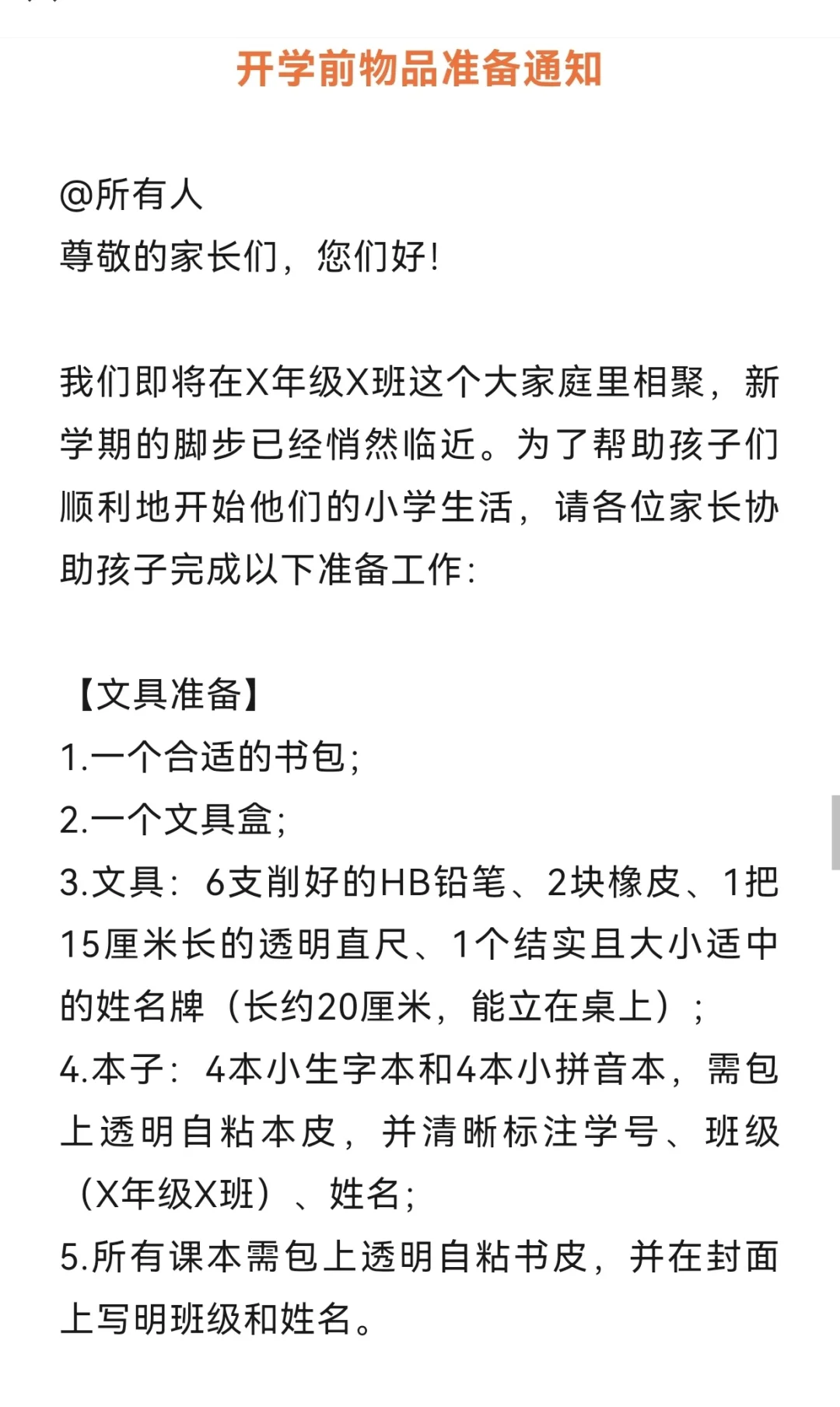 开学前物品准备通知

@所有人
尊敬的家长们，您们好！

我们即将在X年级X班这个大家庭里相聚，新学期的脚步已经悄然临近。为了帮助孩子们顺利地开始他们的小学生活，请各位家长协助孩子完成以下准备工作：

【文具准备】
1.一个合适的书包；
2.一个文具盒；
3.文具：6支削好的HB铅笔、2块橡皮、1把15厘米长的透明直尺、1个结实且大小适中的姓名牌（长约20厘米，能立在桌上）；
4.本子：4本小生字本和4本小拼音本，需包上透明自粘本皮，并清晰标注学号、班级（X年级X班）、姓名；
5.所有课本需包上透明自粘书皮，并在封面上写明班级和姓名。